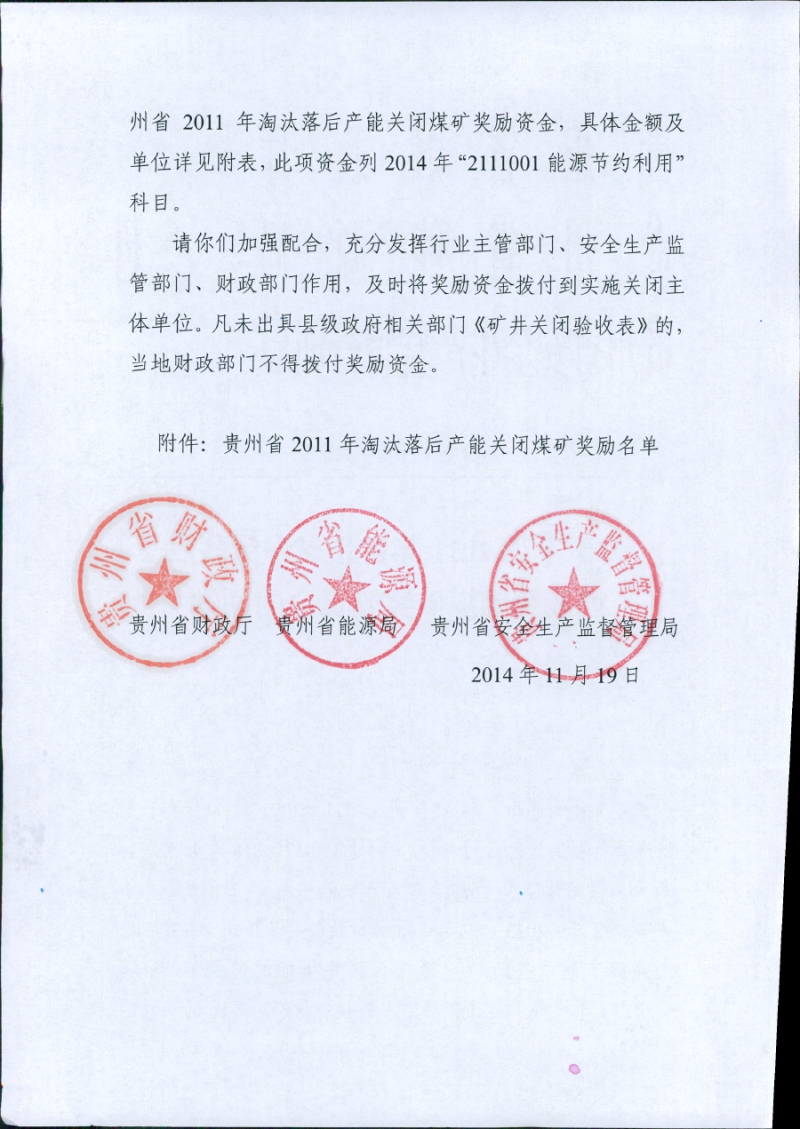 州省 2011 年淘汰落后产能关闭煤矿奖励资金，具体金额及单位详见附表，此项资金列 2014 年“2111001 能源节约利用”科目。

请你们加强配合，充分发挥行业主管部门、安全生产监管部门、财政部门作用，及时将奖励资金拨付到实施关闭主体单位。凡未出具县级政府相关部门《矿井关闭验收表》的，当地财政部门不得拨付奖励资金。

附件：贵州省 2011 年淘汰落后产能关闭煤矿奖励名单

贵州省财政厅

贵州省能源局

贵州省安全生产监督管理局

贵州省财政厅　贵州省能源局　贵州省安全生产监督管理局

2014 年 11 月 19 日